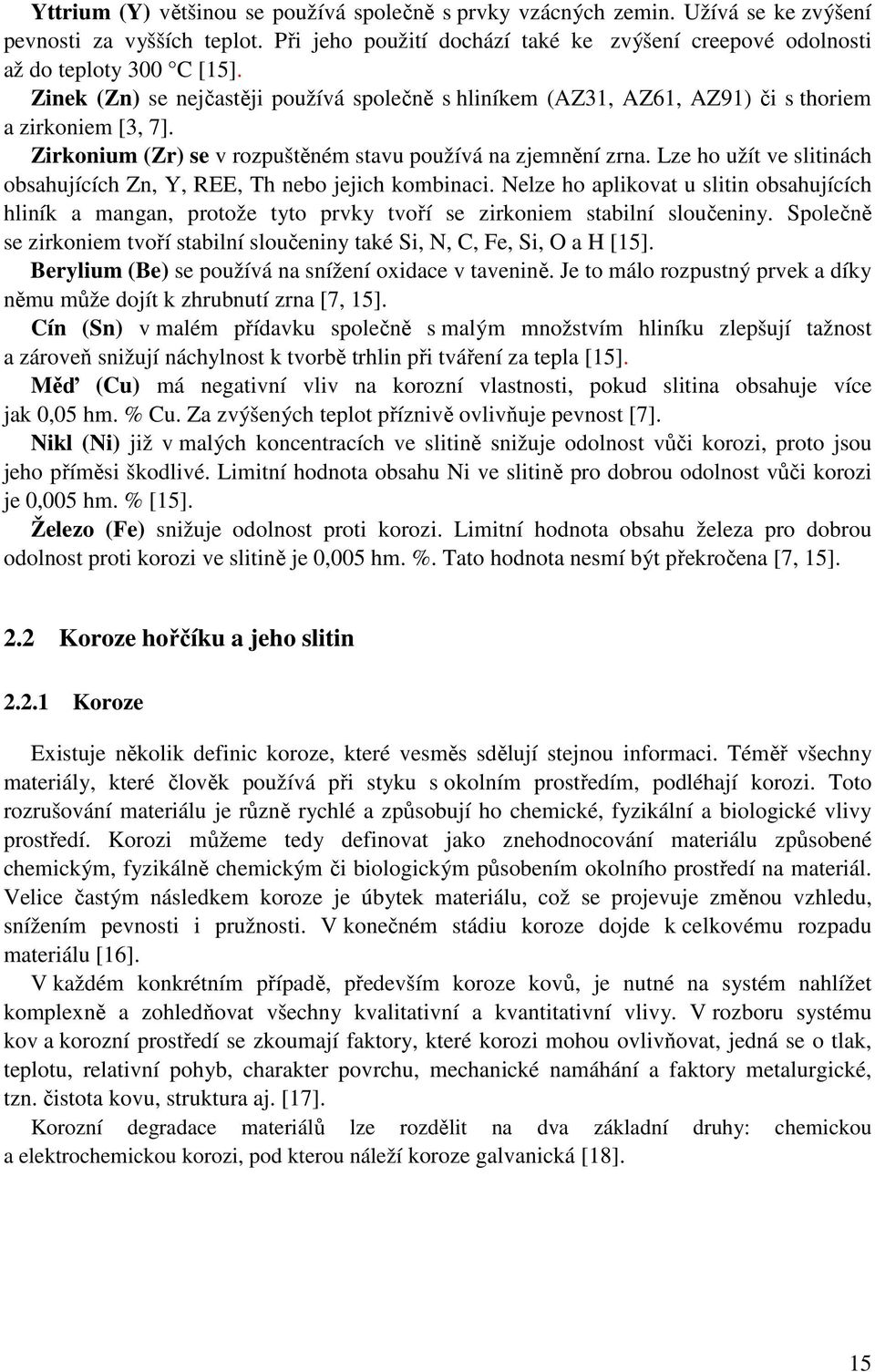 Yttrium (Y) většinou se používá společně s prvky vzácných zemin. Užívá se ke zvýšení pevnosti za vyšších teplot. Při jeho použití dochází také ke zvýšení creepové odolnosti až do teploty 300 °C [15].

Zinek (Zn) se nejčastěji používá společně s hliníkem (AZ31, AZ61, AZ91) či s thoriem a zirkoniem [3, 7].

Zirkonium (Zr) se v rozpuštěném stavu používá na zjemnění zrna. Lze ho užít ve slitinách obsahujících Zn, Y, REE, Th nebo jejich kombinaci. Nelze ho aplikovat u slitin obsahujících hliník a mangan, protože tyto prvky tvoří se zirkoniem stabilní sloučeniny. Společně se zirkoniem tvoří stabilní sloučeniny také Si, N, C, Fe, Si, O a H [15].

Berylium (Be) se používá na snížení oxidace v tavenině. Je to málo rozpustný prvek a díky němu může dojít k zhrubnutí zrna [7, 15].

Cín (Sn) v malém přídavku společně s malým množstvím hliníku zlepšují tažnost a zároveň snižují náchylnost k tvorbě trhlin při tváření za tepla [15].

Měď (Cu) má negativní vliv na korozní vlastnosti, pokud slitina obsahuje více jak 0,05 hm. % Cu. Za zvýšených teplot příznivě ovlivňuje pevnost [7].

Nikl (Ni) již v malých koncentracích ve slitině snižuje odolnost vůči korozi, proto jsou jeho příměsi škodlivé. Limitní hodnota obsahu Ni ve slitině pro dobrou odolnost vůči korozi je 0,005 hm. % [15].

Železo (Fe) snižuje odolnost proti korozi. Limitní hodnota obsahu železa pro dobrou odolnost proti korozi ve slitině je 0,005 hm. %. Tato hodnota nesmí být překročena [7, 15].

2.2 Koroze hořčíku a jeho slitin

2.2.1 Koroze

Existuje několik definic koroze, které vesměs sdělují stejnou informaci. Téměř všechny materiály, které člověk používá při styku s okolním prostředím, podléhají korozi. Toto rozrušování materiálu je různě rychlé a způsobují ho chemické, fyzikální a biologické vlivy prostředí. Korozi můžeme tedy definovat jako znehodnocování materiálu způsobené chemickým, fyzikálně chemickým či biologickým působením okolního prostředí na materiál. Velice častým následkem koroze je úbytek materiálu, což se projevuje změnou vzhledu, snížením pevnosti i pružnosti. V konečném stádiu koroze dojde k celkovému rozpadu materiálu [16].

V každém konkrétním případě, především koroze kovů, je nutné na systém nahlížet komplexně a zohledňovat všechny kvalitativní a kvantitativní vlivy. V rozboru systému kov a korozní prostředí se zkoumají faktory, které korozi mohou ovlivňovat, jedná se o tlak, teplotu, relativní pohyb, charakter povrchu, mechanické namáhání a faktory metalurgické, tzn. čistota kovu, struktura aj. [17].

Korozní degradace materiálů lze rozdělit na dva základní druhy: chemickou a elektrochemickou korozi, pod kterou náleží koroze galvanická [18].

15